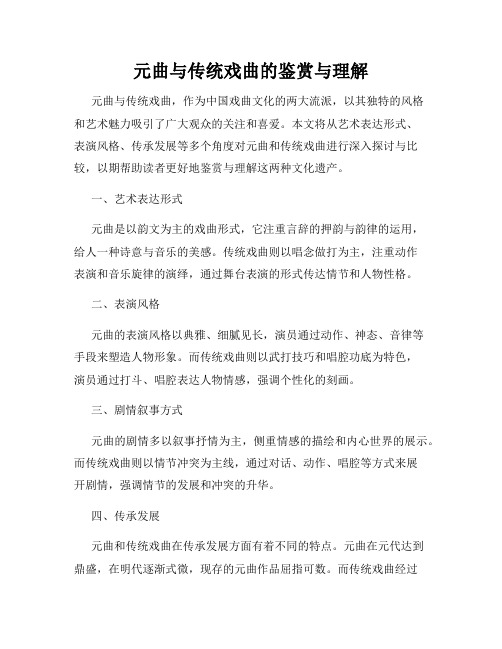 元曲与传统戏曲的鉴赏与理解

元曲与传统戏曲，作为中国戏曲文化的两大流派，以其独特的风格和艺术魅力吸引了广大观众的关注和喜爱。本文将从艺术表达形式、表演风格、传承发展等多个角度对元曲和传统戏曲进行深入探讨与比较，以期帮助读者更好地鉴赏与理解这两种文化遗产。

一、艺术表达形式

元曲是以韵文为主的戏曲形式，它注重言辞的押韵与韵律的运用，给人一种诗意与音乐的美感。传统戏曲则以唱念做打为主，注重动作表演和音乐旋律的演绎，通过舞台表演的形式传达情节和人物性格。

二、表演风格

元曲的表演风格以典雅、细腻见长，演员通过动作、神态、音律等手段来塑造人物形象。而传统戏曲则以武打技巧和唱腔功底为特色，演员通过打斗、唱腔表达人物情感，强调个性化的刻画。

三、剧情叙事方式

元曲的剧情多以叙事抒情为主，侧重情感的描绘和内心世界的展示。而传统戏曲则以情节冲突为主线，通过对话、动作、唱腔等方式来展开剧情，强调情节的发展和冲突的升华。

四、传承发展

元曲和传统戏曲在传承发展方面有着不同的特点。元曲在元代达到鼎盛，在明代逐渐式微，现存的元曲作品屈指可数。而传统戏曲经过